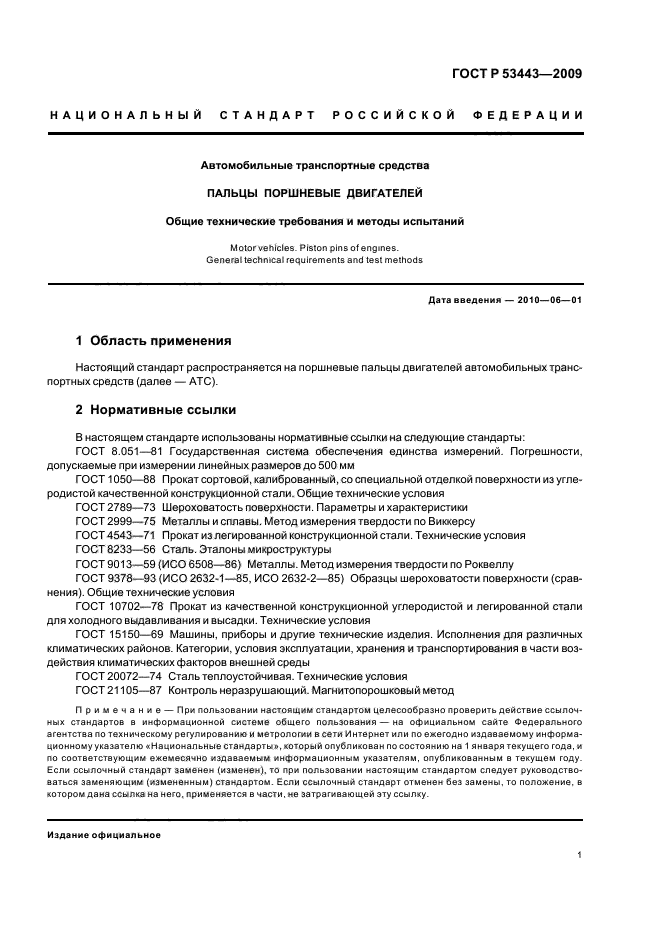 ГОСТ Р 53443—2009

НАЦИОНАЛЬНЫЙ СТАНДАРТ РОССИЙСКОЙ ФЕДЕРАЦИИ

Автомобильные транспортные средства

ПАЛЬЦЫ ПОРШНЕВЫЕ ДВИГАТЕЛЕЙ

Общие технические требования и методы испытаний

Motor vehicles. Piston pins of engines. General technical requirements and test methods

Дата введения — 2010—06—01

1 Область применения

Настоящий стандарт распространяется на поршневые пальцы двигателей автомобильных транспортных средств (далее — АТС).

2 Нормативные ссылки

В настоящем стандарте использованы нормативные ссылки на следующие стандарты:
ГОСТ 8.051—81 Государственная система обеспечения единства измерений. Погрешности, допускаемые при измерении линейных размеров до 500 мм
ГОСТ 1050—88 Прокат сортовой, калиброванный, со специальной отделкой поверхности из углеродистой качественной конструкционной стали. Общие технические условия
ГОСТ 2789—73 Шероховатость поверхности. Параметры и характеристики
ГОСТ 2999—75 Металлы и сплавы. Метод измерения твердости по Виккерсу
ГОСТ 4543—71 Прокат из легированной конструкционной стали. Технические условия
ГОСТ 8233—56 Сталь. Эталоны микроструктуры
ГОСТ 9013—59 (ИСО 6508—86) Металлы. Метод измерения твердости по Роквеллу
ГОСТ 9378—93 (ИСО 2632-1—85, ИСО 2632-2—85) Образцы шероховатости поверхности (сравнения). Общие технические условия
ГОСТ 10702—78 Прокат из качественной конструкционной углеродистой и легированной стали для холодного выдавливания и высадки. Технические условия
ГОСТ 15150—69 Машины, приборы и другие технические изделия. Исполнения для различных климатических районов. Категории, условия эксплуатации, хранения и транспортирования в части воздействия климатических факторов внешней среды
ГОСТ 20072—74 Сталь теплоустойчивая. Технические условия
ГОСТ 21105—87 Контроль неразрушающий. Магнитопорошковый метод

Примечание — При пользовании настоящим стандартом целесообразно проверить действие ссылочных стандартов в информационной системе общего пользования — на официальном сайте Федерального агентства по техническому регулированию и метрологии в сети Интернет или по ежегодно издаваемому информационному указателю «Национальные стандарты», который опубликован по состоянию на 1 января текущего года, и по соответствующим ежемесячно издаваемым информационным указателям, опубликованным в текущем году. Если ссылочный стандарт заменен (изменен), то при пользовании настоящим стандартом следует руководствоваться заменяющим (измененным) стандартом. Если ссылочный стандарт отменен без замены, то положение, в котором дана ссылка на него, применяется в части, не затрагивающей эту ссылку.

Издание официальное

1